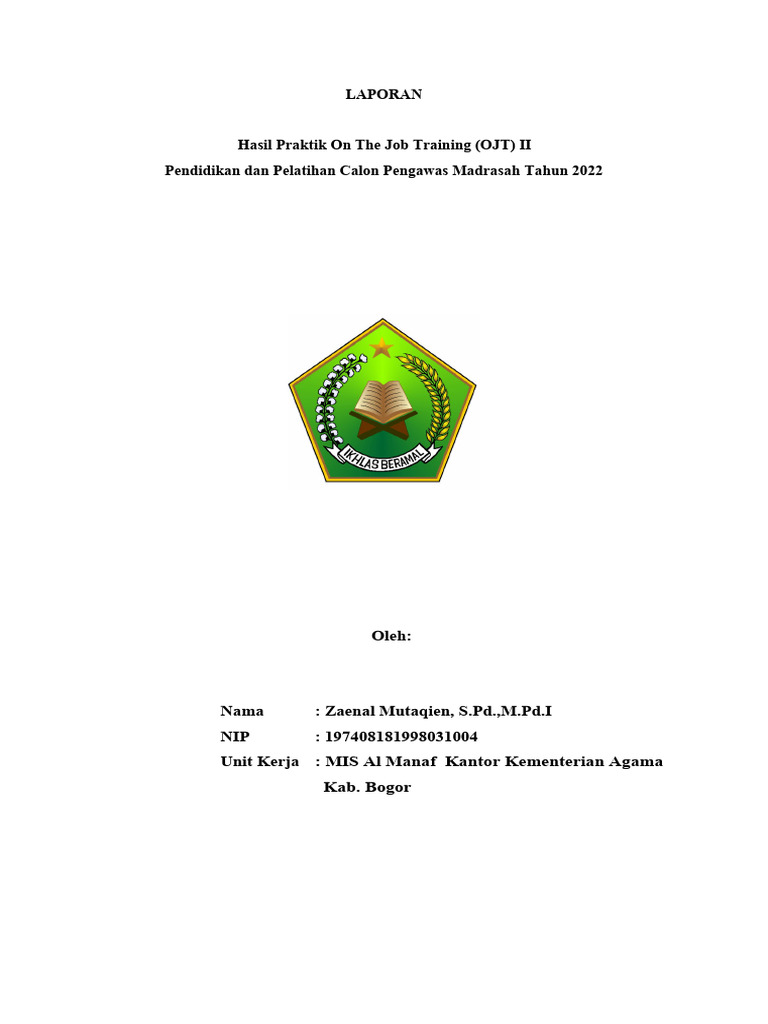 LAPORAN

Hasil Praktik On The Job Training (OJT) II
Pendidikan dan Pelatihan Calon Pengawas Madrasah Tahun 2022

IKHLAS BERAMAL

Oleh:

Nama : Zaenal Mutaqien, S.Pd.,M.Pd.I
NIP : 197408181998031004
Unit Kerja : MIS Al Manaf Kantor Kementerian Agama Kab. Bogor